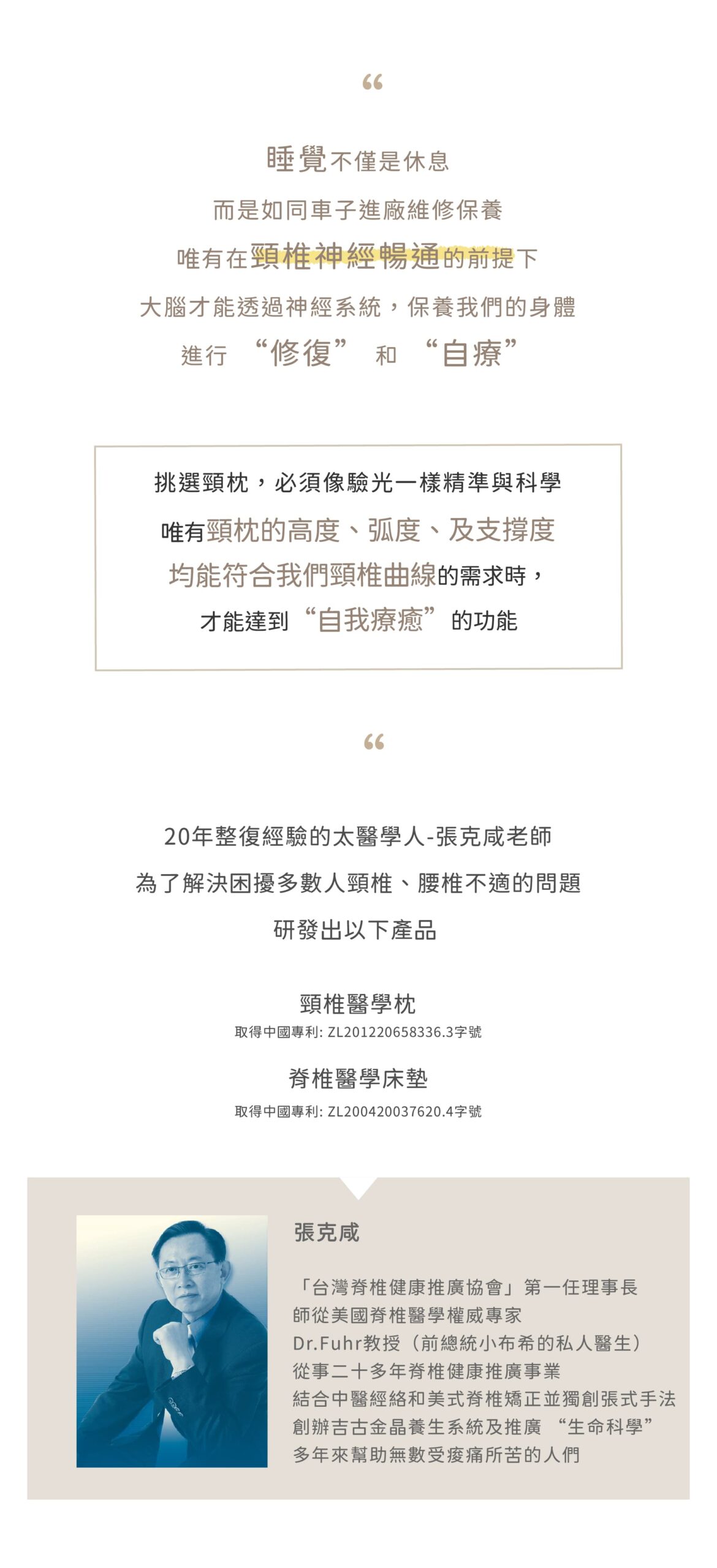 “

睡覺不僅是休息
而是如同車子進廠維修保養
唯有在頸椎神經暢通的前提下
大腦才能透過神經系統，保養我們的身體
進行 “修復” 和 “自療”

挑選頸枕，必須像驗光一樣精準與科學
唯有頸枕的高度、弧度、及支撐度
均能符合我們頸椎曲線的需求時，
才能達到“自我療癒”的功能

“

20年整復經驗的太醫學人-張克咸老師
為了解決困擾多數人頸椎、腰椎不適的問題
研發出以下產品

頸椎醫學枕
取得中國專利: ZL201220658336.3字號

脊椎醫學床墊
取得中國專利: ZL200420037620.4字號

張克咸

「台灣脊椎健康推廣協會」第一任理事長
師從美國脊椎醫學權威專家
Dr.Fuhr教授（前總統小布希的私人醫生）
從事二十多年脊椎健康推廣事業
結合中醫經絡和美式脊椎矯正並獨創張式手法
創辦吉古金晶養生系統及推廣 “生命科學”
多年來幫助無數受痠痛所苦的人們